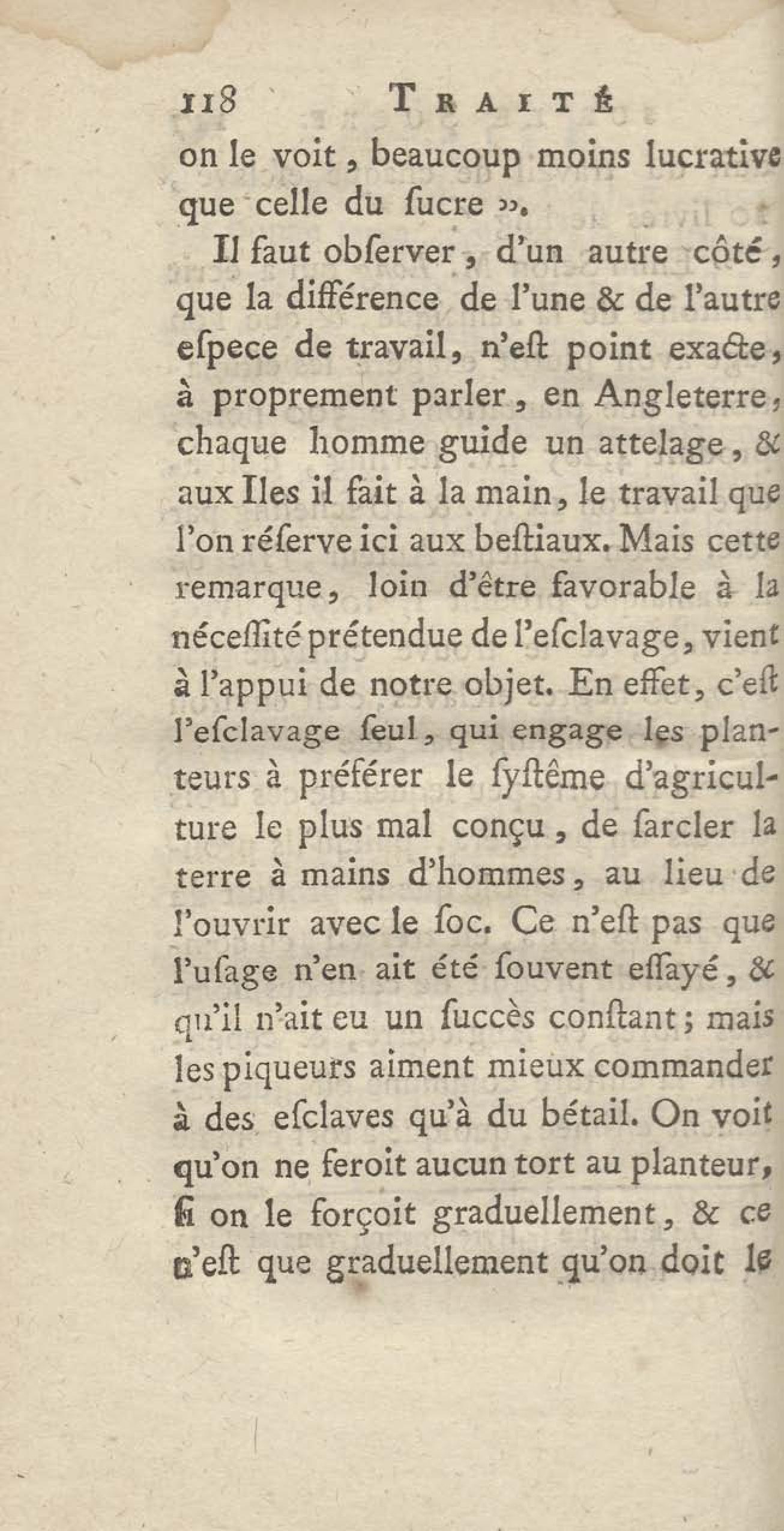 118 TRAITÉ

on le voit, beaucoup moins lucrative que celle du ſucre ».

Il faut obſerver, d'un autre côté, que la différence de l'une & de l'autre eſpece de travail, n'eſt point exacte, à proprement parler, en Angleterre, chaque homme guide un attelage, & aux Iles il fait à la main, le travail que l'on réſerve ici aux beſtiaux. Mais cette remarque, loin d'être favorable à la néceſſité prétendue de l'eſclavage, vient à l'appui de notre objet. En effet, c'eſt l'eſclavage ſeul, qui engage les planteurs à préférer le ſyſtême d'agriculture le plus mal conçu, de ſarcler la terre à mains d'hommes, au lieu de l'ouvrir avec le ſoc. Ce n'eſt pas que l'uſage n'en ait été ſouvent eſſayé, & qu'il n'ait eu un ſuccès conſtant; mais les piqueurs aiment mieux commander à des eſclaves qu'à du bétail. On voit qu'on ne feroit aucun tort au planteur, ſi on le forçoit graduellement, & ce n'eſt que graduellement qu'on doit le